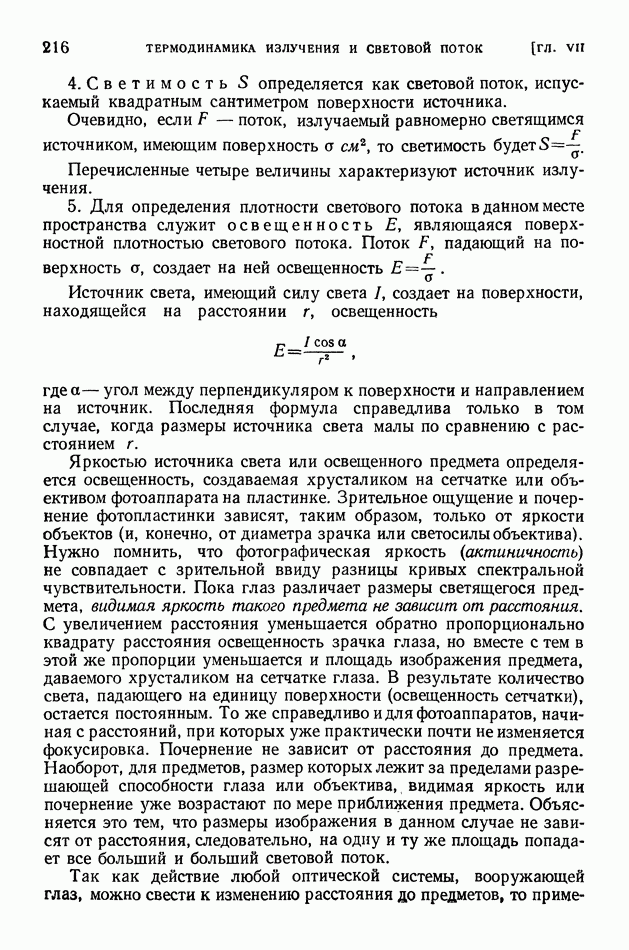 216 ТЕРМОДИНАМИКА ИЗЛУЧЕНИЯ И СВЕТОВОЙ ПОТОК [ГЛ. VII

4. Светимость $S$ определяется как световой поток, испускаемый квадратным сантиметром поверхности источника.

Очевидно, если $F$ — поток, излучаемый равномерно светящимся источником, имеющим поверхность $\sigma$ $см^2$, то светимость будет $S=\frac{F}{\sigma}$.

Перечисленные четыре величины характеризуют источник излучения.

5. Для определения плотности светового потока в данном месте пространства служит освещенность $E$, являющаяся поверхностной плотностью светового потока. Поток $F$, падающий на поверхность $\sigma$, создает на ней освещенность $E=\frac{F}{\sigma}$.

Источник света, имеющий силу света $I$, создает на поверхности, находящейся на расстоянии $r$, освещенность

$E=\frac{I\cos\alpha}{r^2}$,

где $\alpha$ — угол между перпендикуляром к поверхности и направлением на источник. Последняя формула справедлива только в том случае, когда размеры источника света малы по сравнению с расстоянием $r$.

Яркостью источника света или освещенного предмета определяется освещенность, создаваемая хрусталиком на сетчатке или объективом фотоаппарата на пластинке. Зрительное ощущение и почернение фотопластинки зависят, таким образом, только от яркости объектов (и, конечно, от диаметра зрачка или светосилы объектива). Нужно помнить, что фотографическая яркость (актиничность) не совпадает с зрительной ввиду разницы кривых спектральной чувствительности. Пока глаз различает размеры светящегося предмета, видимая яркость такого предмета не зависит от расстояния. С увеличением расстояния уменьшается обратно пропорционально квадрату расстояния освещенность зрачка глаза, но вместе с тем в этой же пропорции уменьшается и площадь изображения предмета, даваемого хрусталиком на сетчатке глаза. В результате количество света, падающего на единицу поверхности (освещенность сетчатки), остается постоянным. То же справедливо и для фотоаппаратов, начиная с расстояний, при которых уже практически почти не изменяется фокусировка. Почернение не зависит от расстояния до предмета. Наоборот, для предметов, размер которых лежит за пределами разрешающей способности глаза или объектива, видимая яркость или почернение уже возрастают по мере приближения предмета. Объясняется это тем, что размеры изображения в данном случае не зависят от расстояния, следовательно, на одну и ту же площадь попадает все больший и больший световой поток.

Так как действие любой оптической системы, вооружающей глаз, можно свести к изменению расстояния до предметов, то приме-